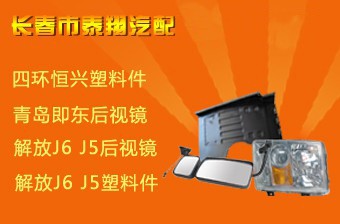 长春市泰翔汽配

四环恒兴塑料件

青岛即东后视镜

解放J6 J5后视镜

解放J6 J5塑料件